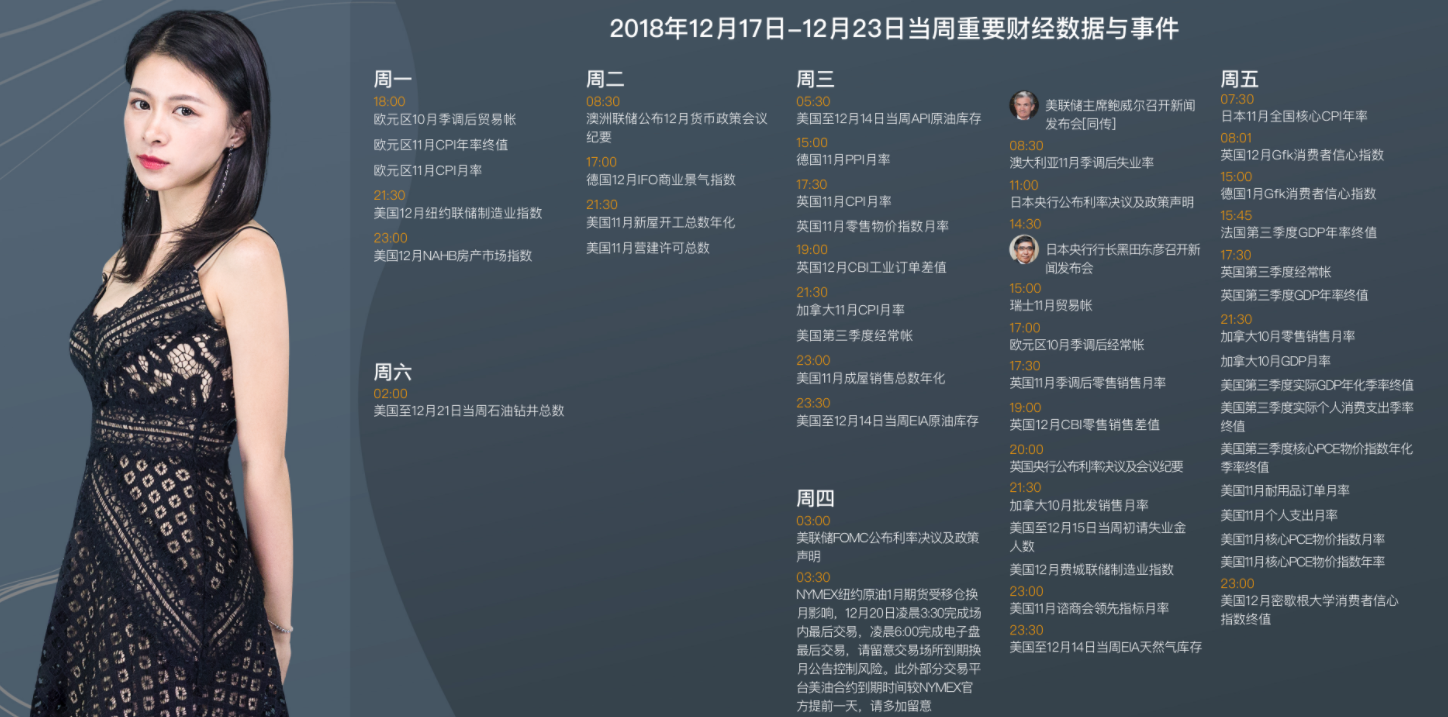 2018年12月17日-12月23日当周重要财经数据与事件

周一
18:00
欧元区10月季调后贸易帐
欧元区11月CPI年率终值
欧元区11月CPI月率
21:30
美国12月纽约联储制造业指数
23:00
美国12月NAHB房产市场指数

周六
02:00
美国至12月21日当周石油钻井总数

周二
08:30
澳洲联储公布12月货币政策会议纪要
17:00
德国12月IFO商业景气指数
21:30
美国11月新屋开工总数年化
美国11月营建许可总数

周三
05:30
美国至12月14日当周API原油库存
15:00
德国11月PPI月率
17:30
英国11月CPI月率
英国11月零售物价指数月率
19:00
英国12月CBI工业订单差值
21:30
加拿大11月CPI月率
美国第三季度经常帐
23:00
美国11月成屋销售总数年化
23:30
美国至12月14日当周EIA原油库存

周四
03:00
美联储FOMC公布利率决议及政策声明
03:30
NYMEX纽约原油1月期货受移仓换月影响，12月20日凌晨3:30完成场内最后交易，凌晨6:00完成电子盘最后交易，请留意交易场所到期换月公告控制风险。此外部分交易平台美油合约到期时间较NYMEX官方提前一天，请多加留意

美联储主席鲍威尔召开新闻发布会[同传]
08:30
澳大利亚11月季调后失业率
11:00
日本央行公布利率决议及政策声明
14:30
日本央行行长黑田东彦召开新闻发布会
15:00
瑞士11月贸易帐
17:00
欧元区10月季调后经常帐
17:30
英国11月季调后零售销售月率
19:00
英国12月CBI零售销售差值
20:00
英国央行公布利率决议及会议纪要
21:30
加拿大10月批发销售月率
美国至12月15日当周初请失业金人数
美国12月费城联储制造业指数
23:00
美国11月谘商会领先指标月率
23:30
美国至12月14日当周EIA天然气库存

周五
07:30
日本11月全国核心CPI年率
08:01
英国12月Gfk消费者信心指数
15:00
德国1月Gfk消费者信心指数
15:45
法国第三季度GDP年率终值
17:30
英国第三季度经常帐
英国第三季度GDP年率终值
21:30
加拿大10月零售销售月率
加拿大10月GDP月率
美国第三季度实际GDP年化季率终值
美国第三季度实际个人消费支出季率终值
美国第三季度核心PCE物价指数年化季率终值
美国11月耐用品订单月率
美国11月个人支出月率
美国11月核心PCE物价指数月率
美国11月核心PCE物价指数年率
23:00
美国12月密歇根大学消费者信心指数终值